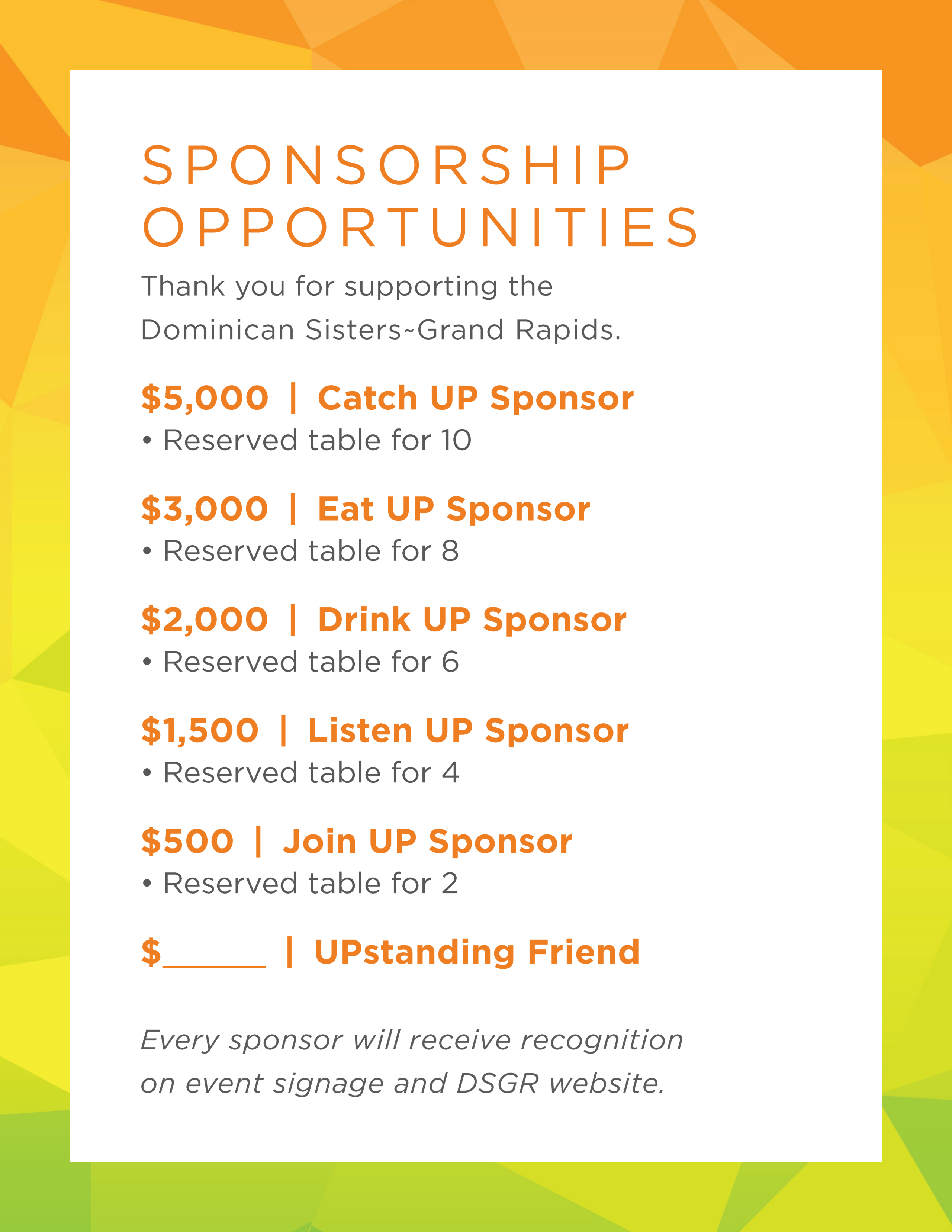 SPONSORSHIP OPPORTUNITIES

Thank you for supporting the Dominican Sisters~Grand Rapids.

$5,000 | Catch UP Sponsor
• Reserved table for 10

$3,000 | Eat UP Sponsor
• Reserved table for 8

$2,000 | Drink UP Sponsor
• Reserved table for 6

$1,500 | Listen UP Sponsor
• Reserved table for 4

$500 | Join UP Sponsor
• Reserved table for 2

$____ | UPstanding Friend

Every sponsor will receive recognition on event signage and DSGR website.